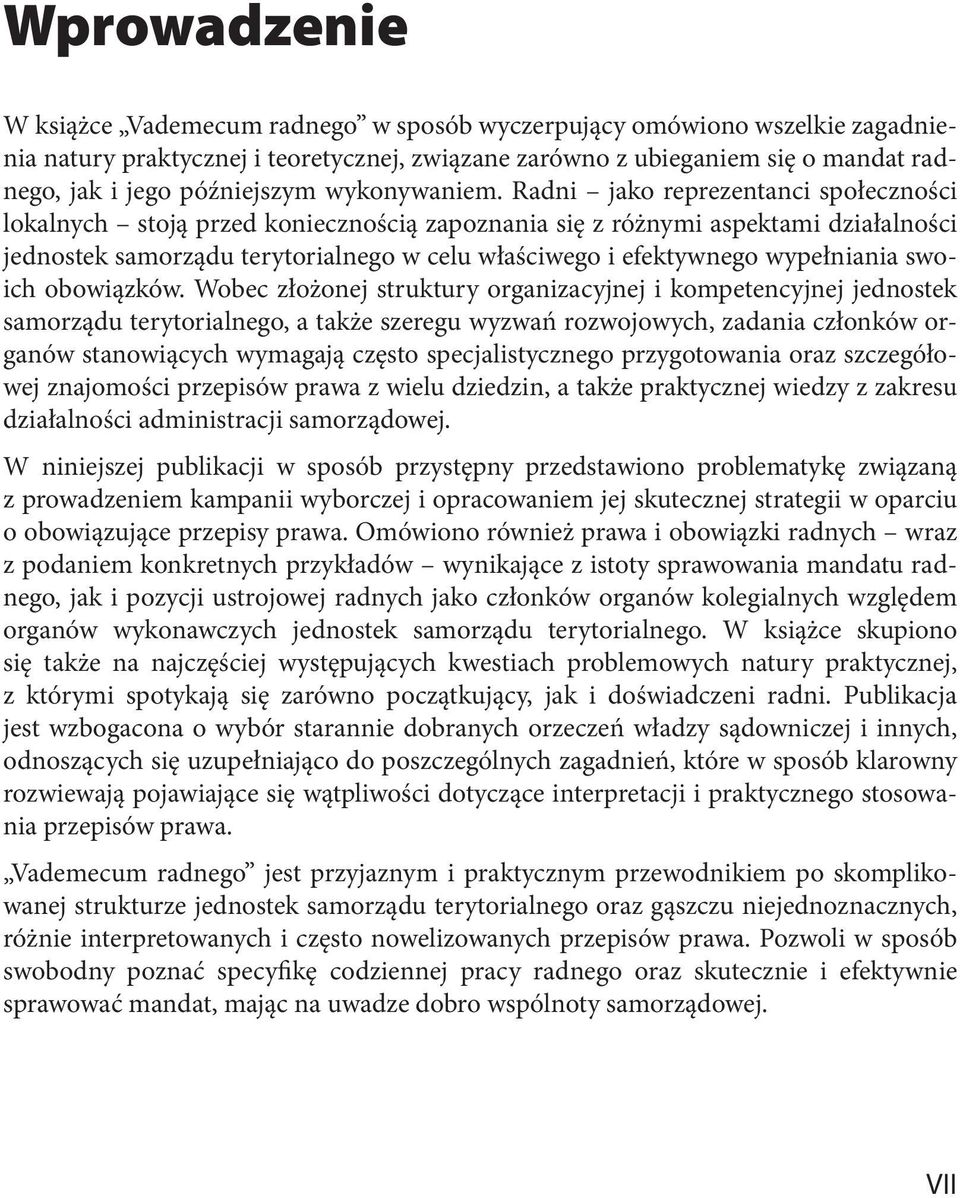 Wprowadzenie

W książce „Vademecum radnego” w sposób wyczerpujący omówiono wszelkie zagadnienia natury praktycznej i teoretycznej, związane zarówno z ubieganiem się o mandat radnego, jak i jego późniejszym wykonywaniem. Radni – jako reprezentanci społeczności lokalnych – stoją przed koniecznością zapoznania się z różnymi aspektami działalności jednostek samorządu terytorialnego w celu właściwego i efektywnego wypełniania swoich obowiązków. Wobec złożonej struktury organizacyjnej i kompetencyjnej jednostek samorządu terytorialnego, a także szeregu wyzwań rozwojowych, zadania członków organów stanowiących wymagają często specjalistycznego przygotowania oraz szczegółowej znajomości przepisów prawa z wielu dziedzin, a także praktycznej wiedzy z zakresu działalności administracji samorządowej.

W niniejszej publikacji w sposób przystępny przedstawiono problematykę związaną z prowadzeniem kampanii wyborczej i opracowaniem jej skutecznej strategii w oparciu o obowiązujące przepisy prawa. Omówiono również prawa i obowiązki radnych – wraz z podaniem konkretnych przykładów – wynikające z istoty sprawowania mandatu radnego, jak i pozycji ustrojowej radnych jako członków organów kolegialnych względem organów wykonawczych jednostek samorządu terytorialnego. W książce skupiono się także na najczęściej występujących kwestiach problemowych natury praktycznej, z którymi spotykają się zarówno początkujący, jak i doświadczeni radni. Publikacja jest wzbogacona o wybór starannie dobranych orzeczeń władzy sądowniczej i innych, odnoszących się uzupełniająco do poszczególnych zagadnień, które w sposób klarowny rozwiewają pojawiające się wątpliwości dotyczące interpretacji i praktycznego stosowania przepisów prawa.

„Vademecum radnego” jest przyjaznym i praktycznym przewodnikiem po skomplikowanej strukturze jednostek samorządu terytorialnego oraz gąszczu niejednoznacznych, różnie interpretowanych i często nowelizowanych przepisów prawa. Pozwoli w sposób swobodny poznać specyfikę codziennej pracy radnego oraz skutecznie i efektywnie sprawować mandat, mając na uwadze dobro wspólnoty samorządowej.

VII